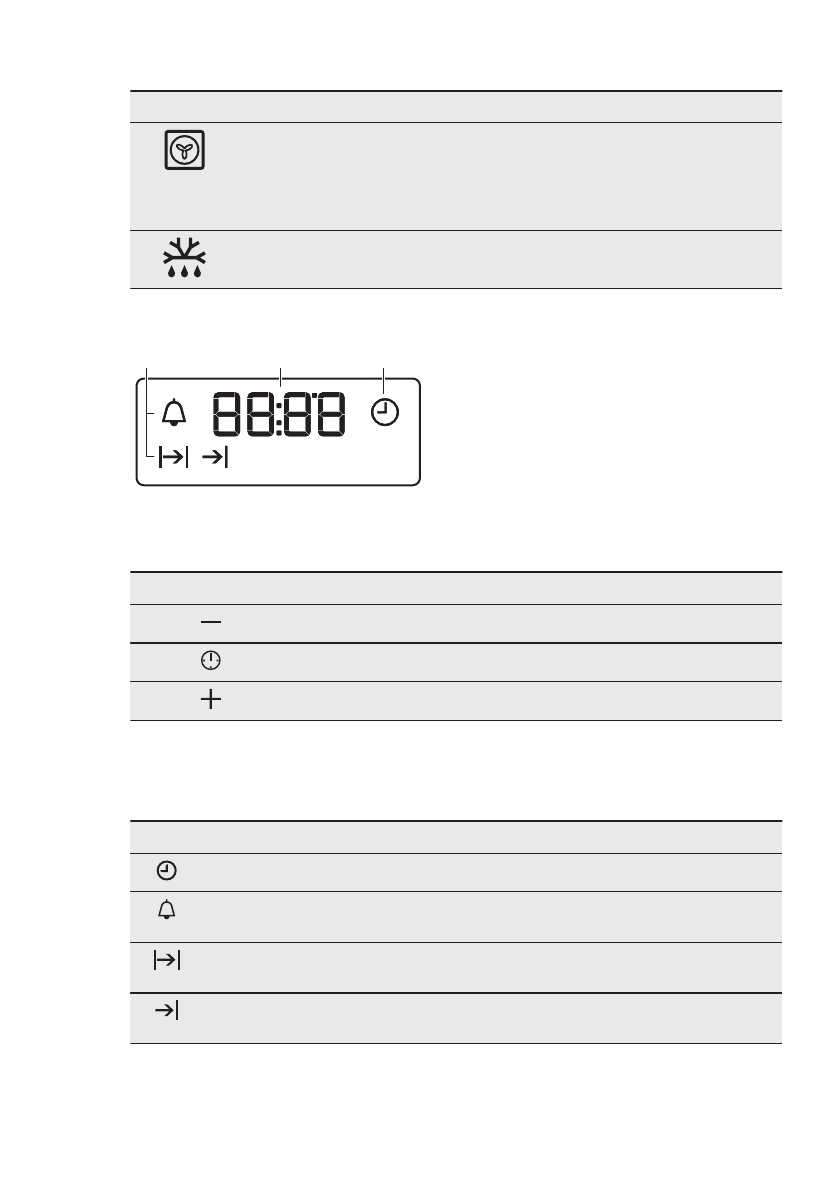 88:88